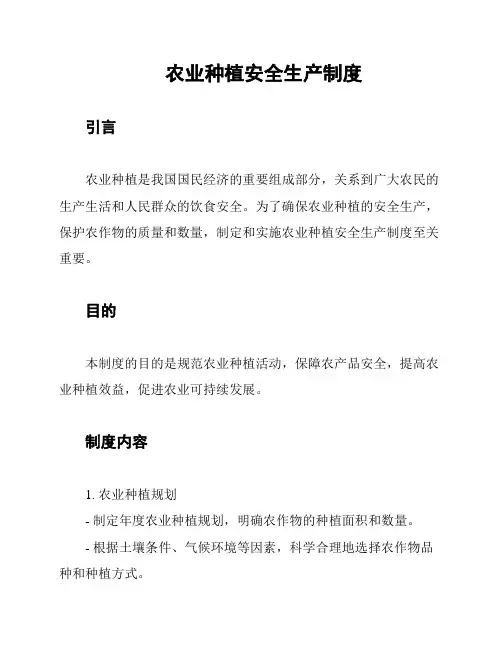 农业种植安全生产制度

引言

农业种植是我国国民经济的重要组成部分，关系到广大农民的生产生活和人民群众的饮食安全。为了确保农业种植的安全生产，保护农作物的质量和数量，制定和实施农业种植安全生产制度至关重要。

目的

本制度的目的是规范农业种植活动，保障农产品安全，提高农业种植效益，促进农业可持续发展。

制度内容

1. 农业种植规划
- 制定年度农业种植规划，明确农作物的种植面积和数量。
- 根据土壤条件、气候环境等因素，科学合理地选择农作物品种和种植方式。